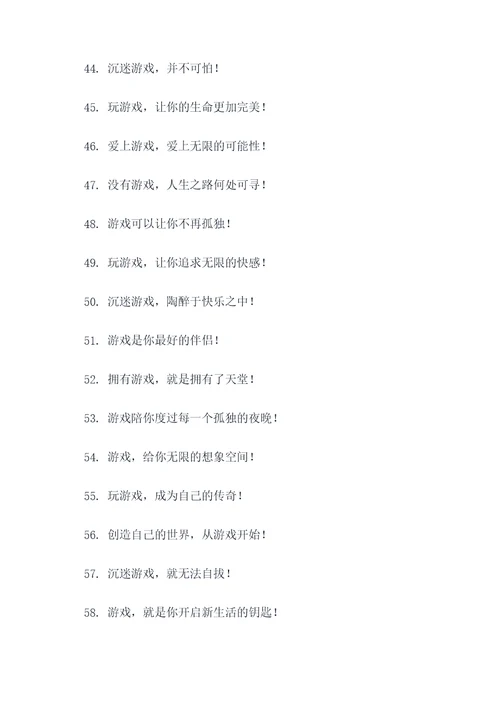 44. 沉迷游戏，并不可怕！

45. 玩游戏，让你的生命更加完美！

46. 爱上游戏，爱上无限的可能性！

47. 没有游戏，人生之路何处可寻！

48. 游戏可以让你不再孤独！

49. 玩游戏，让你追求无限的快感！

50. 沉迷游戏，陶醉于快乐之中！

51. 游戏是你最好的伴侣！

52. 拥有游戏，就是拥有了天堂！

53. 游戏陪你度过每一个孤独的夜晚！

54. 游戏，给你无限的想象空间！

55. 玩游戏，成为自己的传奇！

56. 创造自己的世界，从游戏开始！

57. 沉迷游戏，就无法自拔！

58. 游戏，就是你开启新生活的钥匙！